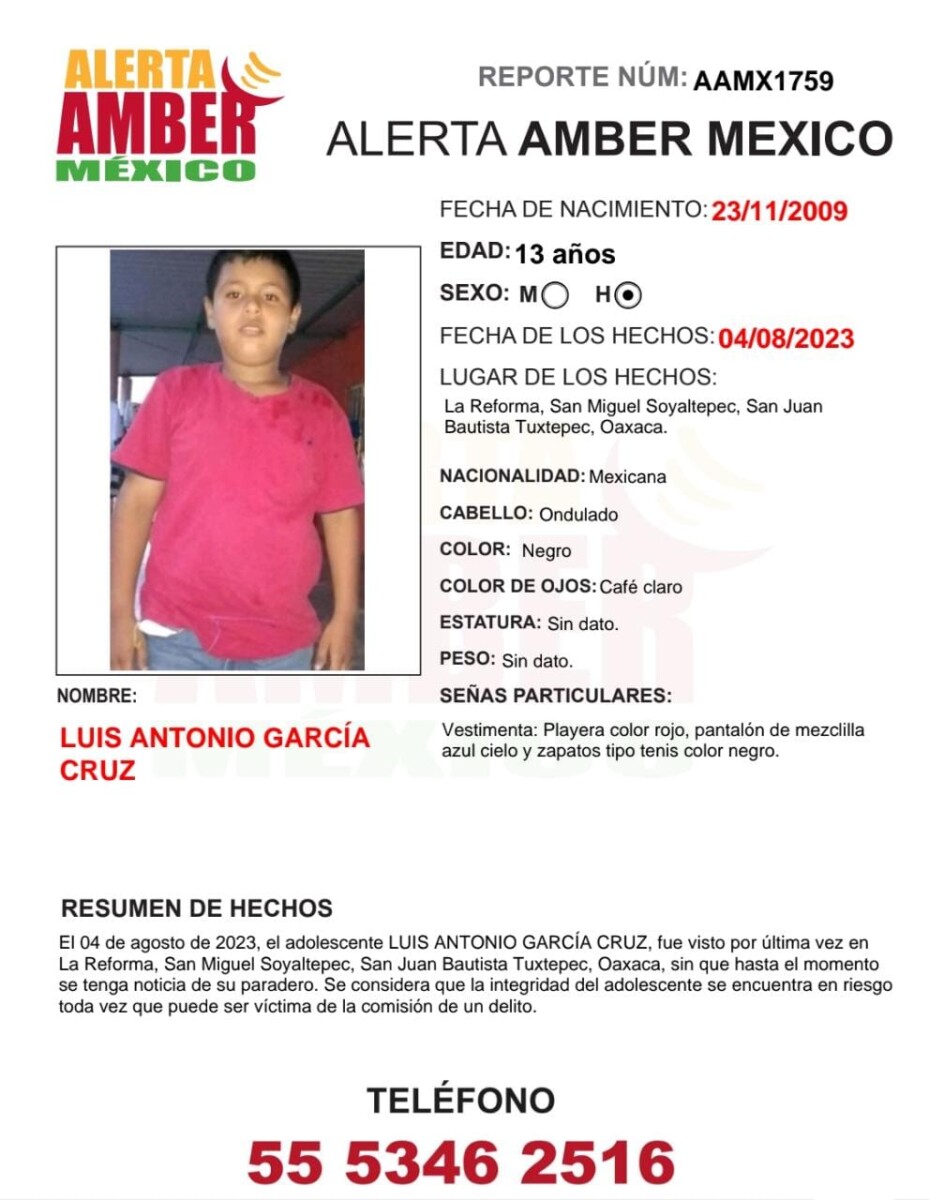 ALERTA
AMBER
MÉXICO

REPORTE NÚM: AAMX1759

ALERTA AMBER MEXICO

FECHA DE NACIMIENTO: 23/11/2009

EDAD: 13 años

SEXO: M H

FECHA DE LOS HECHOS: 04/08/2023

LUGAR DE LOS HECHOS:

La Reforma, San Miguel Soyaltepec, San Juan Bautista Tuxtepec, Oaxaca.

NACIONALIDAD: Mexicana

CABELLO: Ondulado

COLOR: Negro

COLOR DE OJOS: Café claro

ESTATURA: Sin dato.

PESO: Sin dato.

SEÑAS PARTICULARES:

Vestimenta: Playera color rojo, pantalón de mezclilla azul cielo y zapatos tipo tenis color negro.

NOMBRE:

LUIS ANTONIO GARCÍA CRUZ

RESUMEN DE HECHOS

El 04 de agosto de 2023, el adolescente LUIS ANTONIO GARCÍA CRUZ, fue visto por última vez en La Reforma, San Miguel Soyaltepec, San Juan Bautista Tuxtepec, Oaxaca, sin que hasta el momento se tenga noticia de su paradero. Se considera que la integridad del adolescente se encuentra en riesgo toda vez que puede ser víctima de la comisión de un delito.

TELÉFONO

55 5346 2516